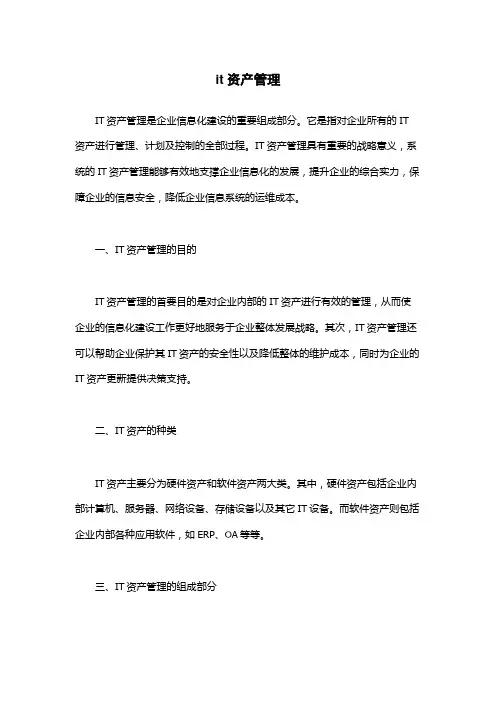 it 资产管理

IT 资产管理是企业信息化建设的重要组成部分。它是指对企业所有的 IT 资产进行管理、计划及控制的全部过程。IT 资产管理具有重要的战略意义，系统的 IT 资产管理能够有效地支撑企业信息化的发展，提升企业的综合实力，保障企业的信息安全，降低企业信息系统的运维成本。

一、IT 资产管理的目的

IT 资产管理的首要目的是对企业内部的 IT 资产进行有效的管理，从而使企业的信息化建设工作更好地服务于企业整体发展战略。其次，IT 资产管理还可以帮助企业保护其 IT 资产的安全性以及降低整体的维护成本，同时为企业的 IT 资产更新提供决策支持。

二、IT 资产的种类

IT 资产主要分为硬件资产和软件资产两大类。其中，硬件资产包括企业内部计算机、服务器、网络设备、存储设备以及其它 IT 设备。而软件资产则包括企业内部各种应用软件，如 ERP、OA 等等。

三、IT 资产管理的组成部分